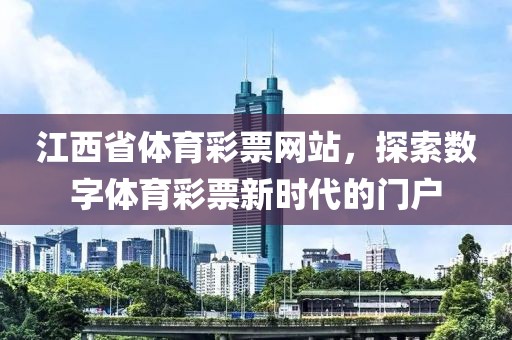 江西省体育彩票网站，探索数字体育彩票新时代的门户